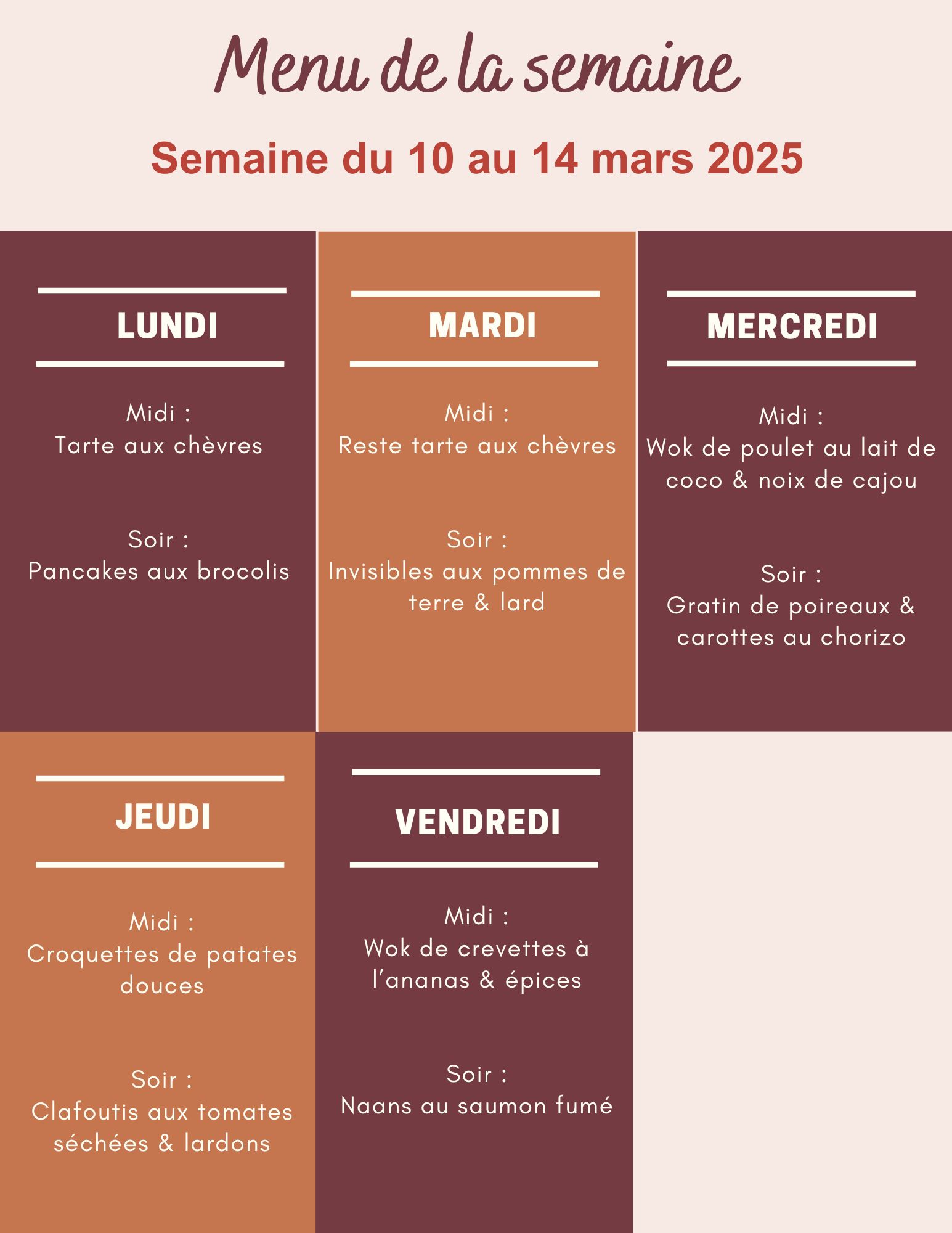 Menu de la semaine

Semaine du 10 au 14 mars 2025

LUNDI

Midi :
Tarte aux chèvres

Soir :
Pancakes aux brocolis

MARDI

Midi :
Reste tarte aux chèvres

Soir :
Invisibles aux pommes de terre & lard

MERCREDI

Midi :
Wok de poulet au lait de coco & noix de cajou

Soir :
Gratin de poireaux & carottes au chorizo

JEUDI

Midi :
Croquettes de patates douces

Soir :
Clafoutis aux tomates séchées & lardons

VENDREDI

Midi :
Wok de crevettes à l'ananas & épices

Soir :
Naans au saumon fumé